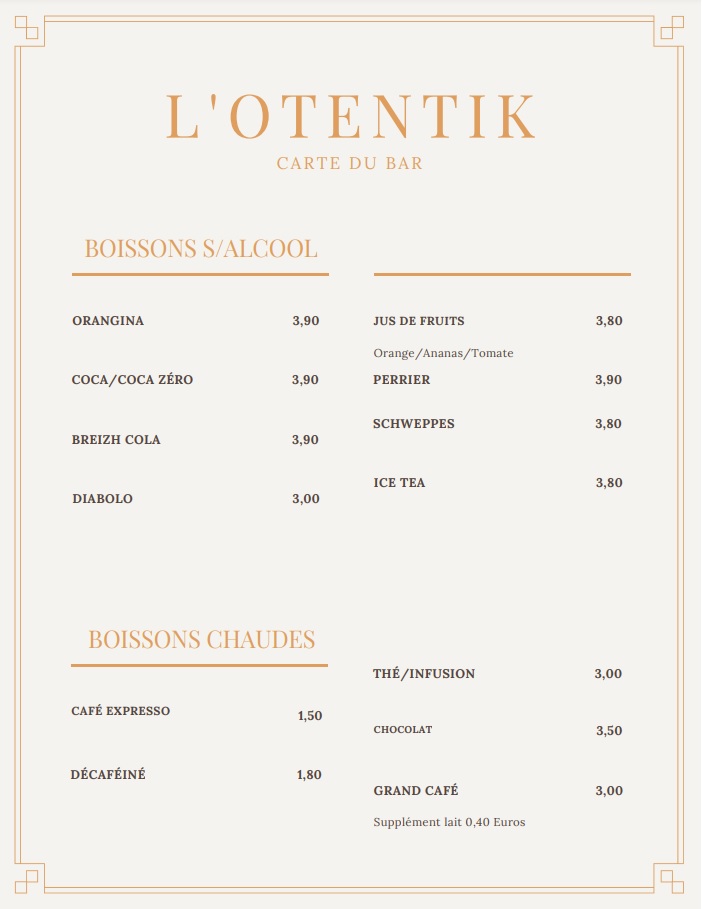 L'OTENTIK

CARTE DU BAR

BOISSONS S/ALCOOL

ORANGINA 3,90

COCA/COCA ZÉRO 3,90

BREIZH COLA 3,90

DIABOLO 3,00

JUS DE FRUITS 3,80

Orange/Ananas/Tomate

PERRIER 3,90

SCHWEPPES 3,80

ICE TEA 3,80

BOISSONS CHAUDES

CAFÉ EXPRESSO 1,50

DÉCAFÉINÉ 1,80

THÉ/INFUSION 3,00

CHOCOLAT 3,50

GRAND CAFÉ 3,00

Supplément lait 0,40 Euros